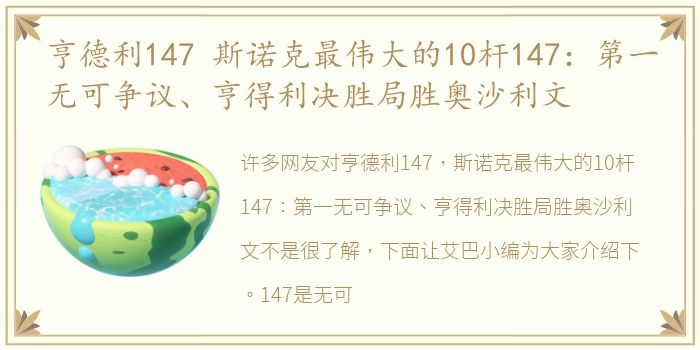 亨德利147 斯诺克最伟大的10杆147：第一无可争议、亨得利决胜局胜奥沙利文

许多网友对亨德利147，斯诺克最伟大的10杆147：第一无可争议、亨得利决胜局胜奥沙利文不是很了解，下面让艾巴小编为大家介绍下。147是无可